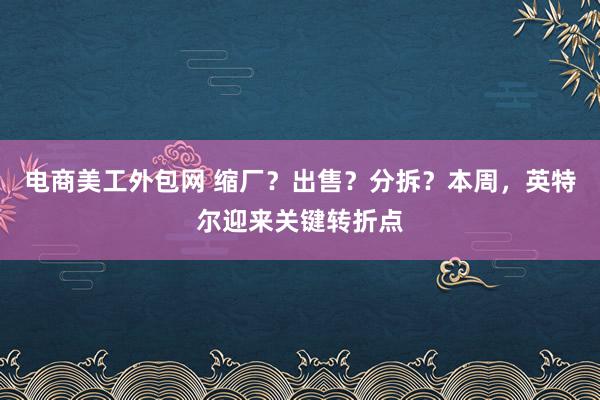 电商美工外包网 缩厂？出售？分拆？本周，英特尔迎来关键转折点